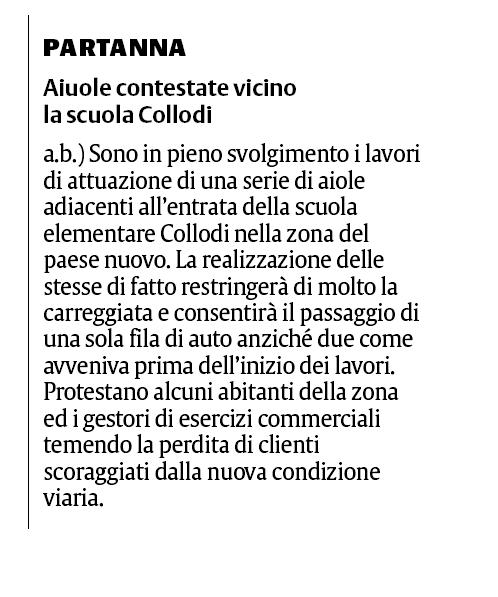 PARTANNA

Aiuole contestate vicino la scuola Collodi

a.b.) Sono in pieno svolgimento i lavori di attuazione di una serie di aiole adiacenti all'entrata della scuola elementare Collodi nella zona del paese nuovo. La realizzazione delle stesse di fatto restringerà di molto la carreggiata e consentirà il passaggio di una sola fila di auto anziché due come avveniva prima dell'inizio dei lavori. Protestano alcuni abitanti della zona ed i gestori di esercizi commerciali temendo la perdita di clienti scoraggiati dalla nuova condizione viaria.